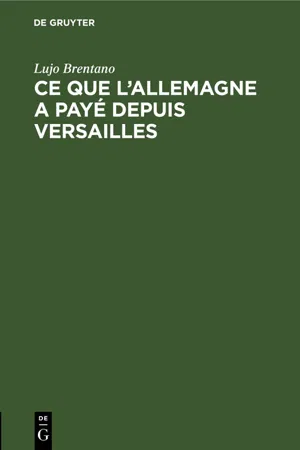 DE GRUYTER

Lujo Brentano

CE QUE L'ALLEMAGNE A PAYÉ DEPUIS VERSAILLES

DE G